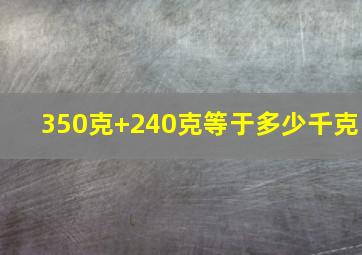 350克+240克等于多少千克